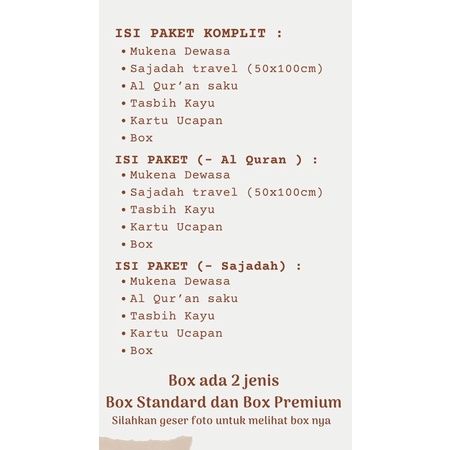 ISI PAKET KOMPLIT :
• Mukena Dewasa
• Sajadah travel (50x100cm)
• Al Qur'an saku
• Tasbih Kayu
• Kartu Ucapan
• Box

ISI PAKET (- Al Quran ) :
• Mukena Dewasa
• Sajadah travel (50x100cm)
• Tasbih Kayu
• Kartu Ucapan
• Box

ISI PAKET (- Sajadah) :
• Mukena Dewasa
• Al Qur'an saku
• Tasbih Kayu
• Kartu Ucapan
• Box

Box ada 2 jenis
Box Standard dan Box Premium
Silahkan geser foto untuk melihat box nya